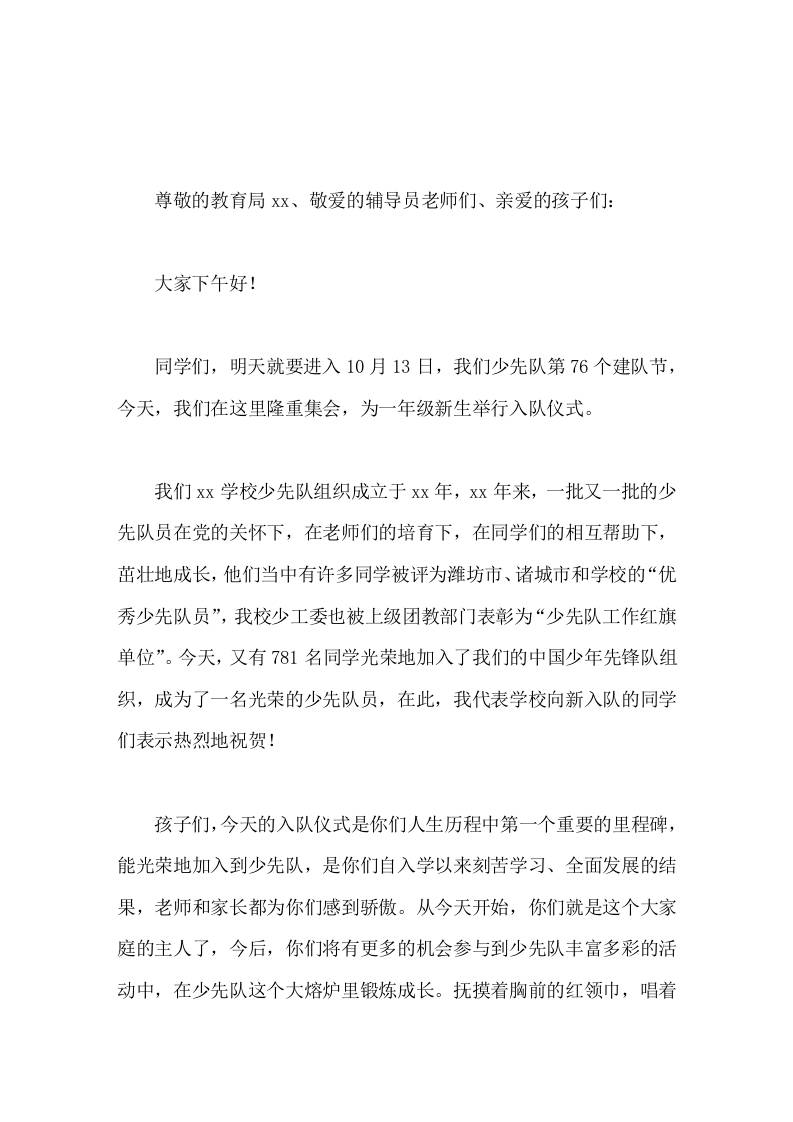 尊敬的教育局 xx、敬爱的辅导员老师们、亲爱的孩子们：

大家下午好！

同学们，明天就要进入 10 月 13 日，我们少先队第 76 个建队节，今天，我们在这里隆重集会，为一年级新生举行入队仪式。

我们 xx 学校少先队组织成立于 xx 年，xx 年来，一批又一批的少先队员在党的关怀下，在老师们的培育下，在同学们的相互帮助下，茁壮地成长，他们当中有许多同学被评为潍坊市、诸城市和学校的“优秀少先队员”，我校少工委也被上级团教部门表彰为“少先队工作红旗单位”。今天，又有 781 名同学光荣地加入了我们的中国少年先锋队组织，成为了一名光荣的少先队员，在此，我代表学校向新入队的同学们表示热烈地祝贺！

孩子们，今天的入队仪式是你们人生历程中第一个重要的里程碑，能光荣地加入到少先队，是你们自入学以来刻苦学习、全面发展的结果，老师和家长都为你们感到骄傲。从今天开始，你们就是这个大家庭的主人了，今后，你们将有更多的机会参与到少先队丰富多彩的活动中，在少先队这个大熔炉里锻炼成长。抚摸着胸前的红领巾，唱着